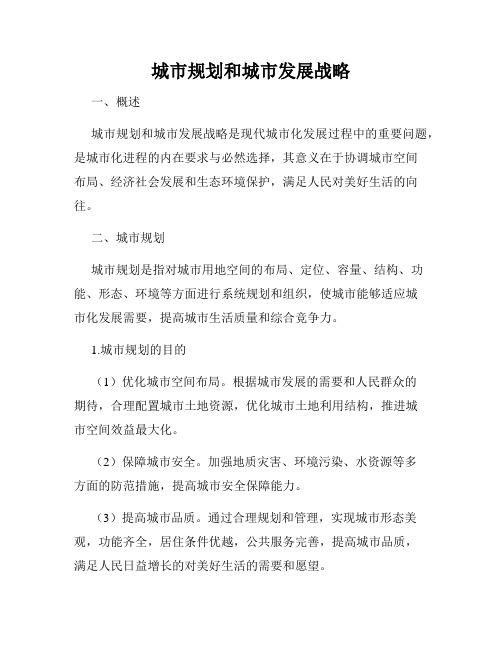 城市规划和城市发展战略

一、概述

城市规划和城市发展战略是现代城市化发展过程中的重要问题，是城市化进程的内在要求与必然选择，其意义在于协调城市空间布局、经济社会发展和生态环境保护，满足人民对美好生活的向往。

二、城市规划

城市规划是指对城市用地空间的布局、定位、容量、结构、功能、形态、环境等方面进行系统规划和组织，使城市能够适应城市化发展需要，提高城市生活质量和综合竞争力。

1.城市规划的目的

（1）优化城市空间布局。根据城市发展的需要和人民群众的期待，合理配置城市土地资源，优化城市土地利用结构，推进城市空间效益最大化。

（2）保障城市安全。加强地质灾害、环境污染、水资源等多方面的防范措施，提高城市安全保障能力。

（3）提高城市品质。通过合理规划和管理，实现城市形态美观，功能齐全，居住条件优越，公共服务完善，提高城市品质，满足人民日益增长的对美好生活的需要和愿望。